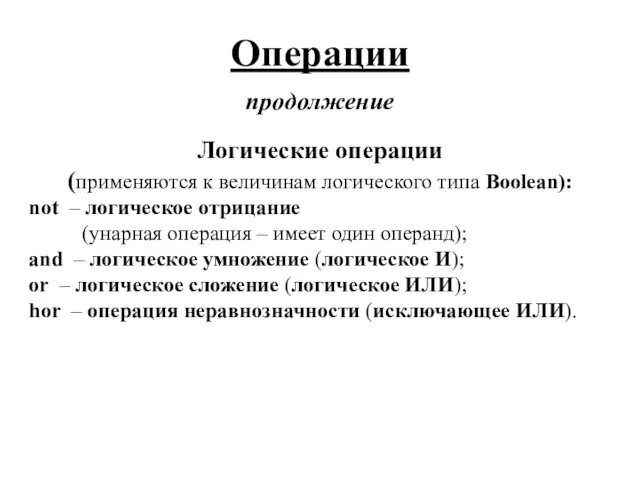 Операции

продолжение

Логические операции

(применяются к величинам логического типа Boolean):

not – логическое отрицание

(унарная операция – имеет один операнд);

and – логическое умножение (логическое И);

or – логическое сложение (логическое ИЛИ);

hor – операция неравнозначности (исключающее ИЛИ).